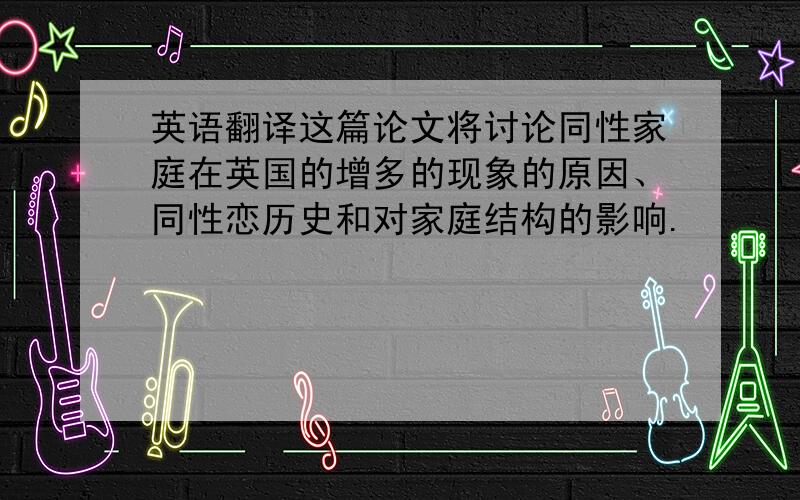 英语翻译这篇论文将讨论同性家庭在英国的增多的现象的原因、同性恋历史和对家庭结构的影响.